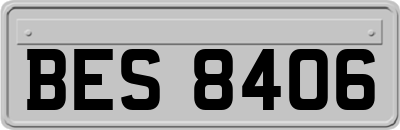 BES 8406